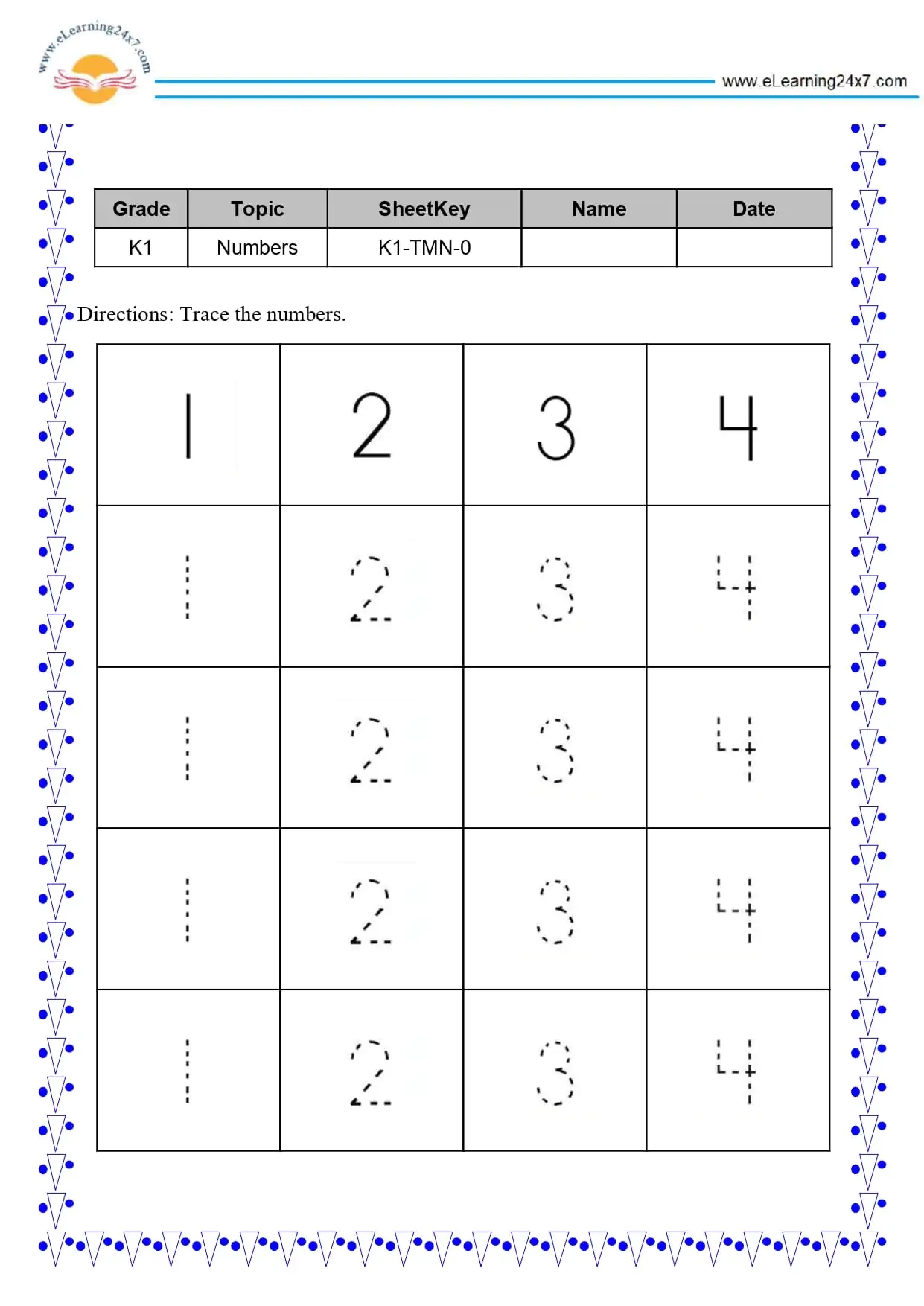 www.eLearning24x7.com

www.eLearning24x7.com

| Grade | Topic | SheetKey | Name | Date |
|---|---|---|---|---|
| K1 | Numbers | K1-TMN-0 | | |

Directions: Trace the numbers.

| 1 | 2 | 3 | 4 |
|---|---|---|---|
| 1 | 2 | 3 | 4 |
| 1 | 2 | 3 | 4 |
| 1 | 2 | 3 | 4 |
| 1 | 2 | 3 | 4 |